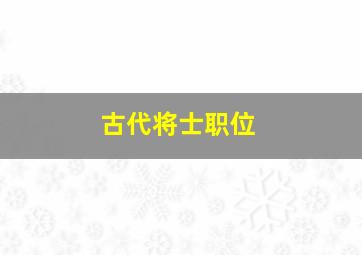 古代将士职位